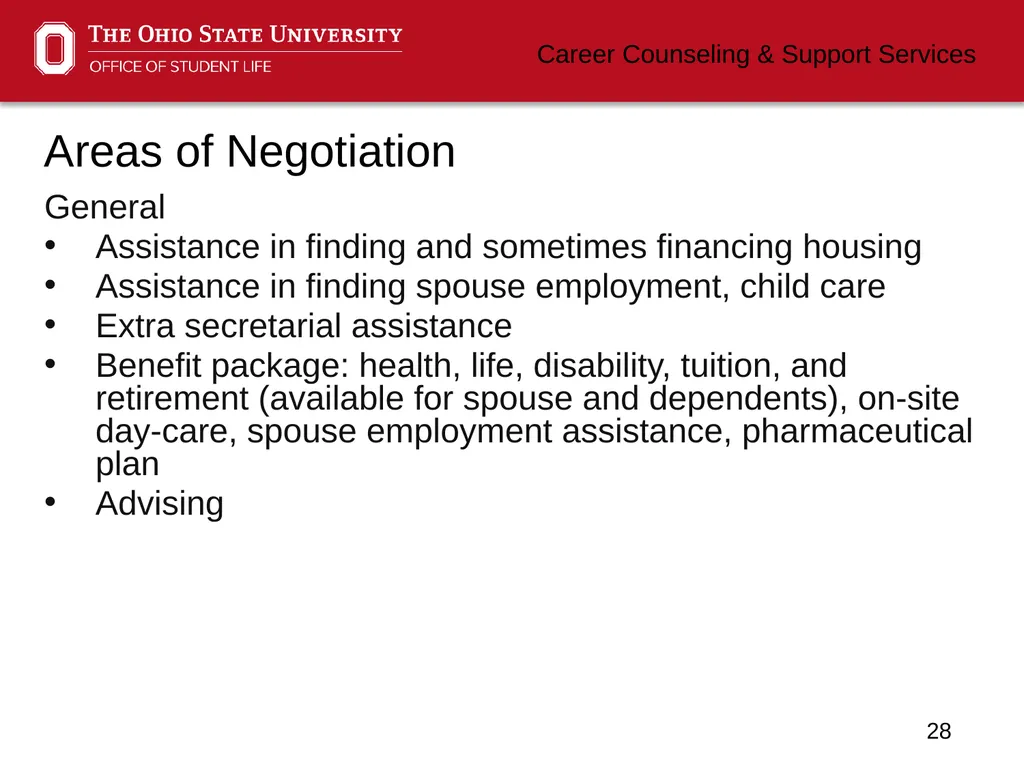 THE OHIO STATE UNIVERSITY
OFFICE OF STUDENT LIFE

Career Counseling & Support Services

Areas of Negotiation

General
• Assistance in finding and sometimes financing housing
• Assistance in finding spouse employment, child care
• Extra secretarial assistance
• Benefit package: health, life, disability, tuition, and retirement (available for spouse and dependents), on-site day-care, spouse employment assistance, pharmaceutical plan
• Advising

28